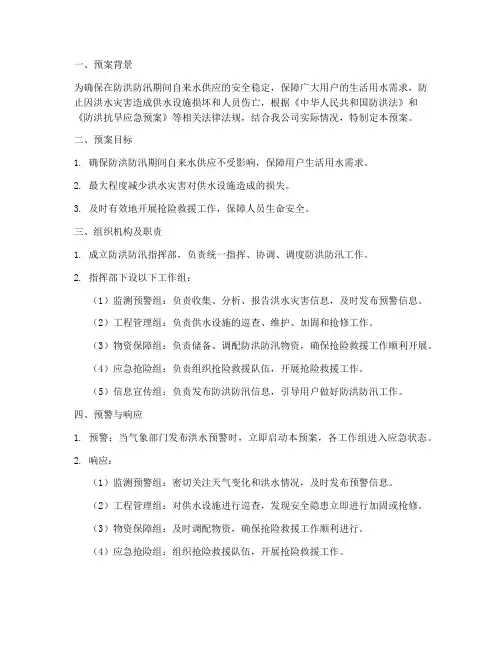 一、预案背景

为确保在防洪防汛期间自来水供应的安全稳定，保障广大用户的生活用水需求，防止因洪水灾害造成供水设施损坏和人员伤亡，根据《中华人民共和国防洪法》和《防洪抗旱应急预案》等相关法律法规，结合我公司实际情况，特制定本预案。

二、预案目标

1. 确保防洪防汛期间自来水供应不受影响，保障用户生活用水需求。

2. 最大程度减少洪水灾害对供水设施造成的损失。

3. 及时有效地开展抢险救援工作，保障人员生命安全。

三、组织机构及职责

1. 成立防洪防汛指挥部，负责统一指挥、协调、调度防洪防汛工作。

2. 指挥部下设以下工作组：

（1）监测预警组：负责收集、分析、报告洪水灾害信息，及时发布预警信息。

（2）工程管理组：负责供水设施的巡查、维护、加固和抢修工作。

（3）物资保障组：负责储备、调配防洪防汛物资，确保抢险救援工作顺利开展。

（4）应急抢险组：负责组织抢险救援队伍，开展抢险救援工作。

（5）信息宣传组：负责发布防洪防汛信息，引导用户做好防洪防汛工作。

四、预警与响应

1. 预警：当气象部门发布洪水预警时，立即启动本预案，各工作组进入应急状态。

2. 响应：

（1）监测预警组：密切关注天气变化和洪水情况，及时发布预警信息。

（2）工程管理组：对供水设施进行巡查，发现安全隐患立即进行加固或抢修。

（3）物资保障组：及时调配物资，确保抢险救援工作顺利进行。

（4）应急抢险组：组织抢险救援队伍，开展抢险救援工作。